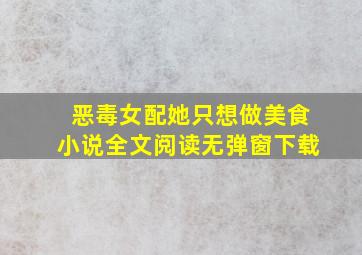 恶毒女配她只想做美食
小说全文阅读无弹窗下载